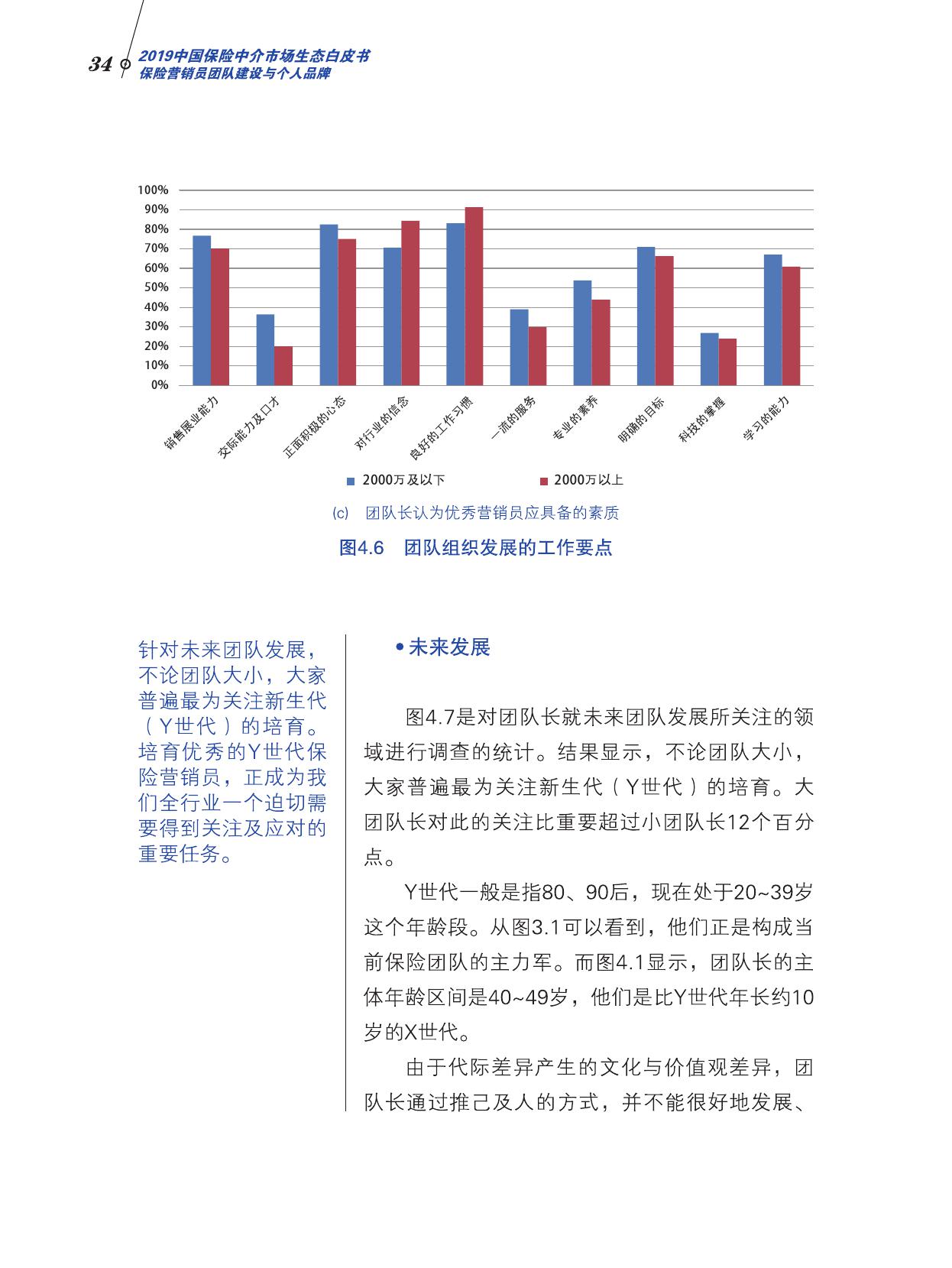 34 2019中国保险中介市场生态白皮书
保险营销员团队建设与个人品牌

100%
90%
80%
70%
60%
50%
40%
30%
20%
10%
0%

销售展业能力
交际能力及口才
正面积极的心态
对行业的信念
良好的工作习惯
一流的服务
专业的素养
明确的目标
科技的掌握
学习的能力

2000万及以下
2000万以上

(c) 团队长认为优秀营销员应具备的素质

图4.6 团队组织发展的工作要点

针对未来团队发展，不论团队大小，大家普遍最为关注新生代（Y世代）的培育。培育优秀的Y世代保险营销员，正成为我们全行业一个迫切需要得到关注及应对的重要任务。

• 未来发展

图4.7是对团队长就未来团队发展所关注的领域进行调查的统计。结果显示，不论团队大小，大家普遍最为关注新生代（Y世代）的培育。大团队长对此的关注比重要超过小团队长12个百分点。

Y世代一般是指80、90后，现在处于20~39岁这个年龄段。从图3.1可以看到，他们正是构成当前保险团队的主力军。而图4.1显示，团队长的主体年龄区间是40~49岁，他们是比Y世代年长约10岁的X世代。

由于代际差异产生的文化与价值观差异，团队长通过推己及人的方式，并不能很好地发展、